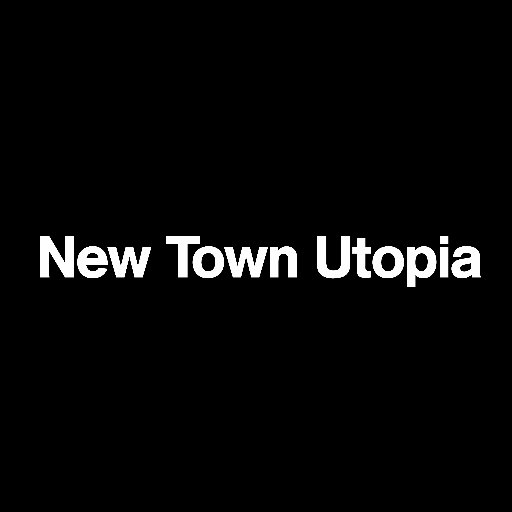 New Town Utopia